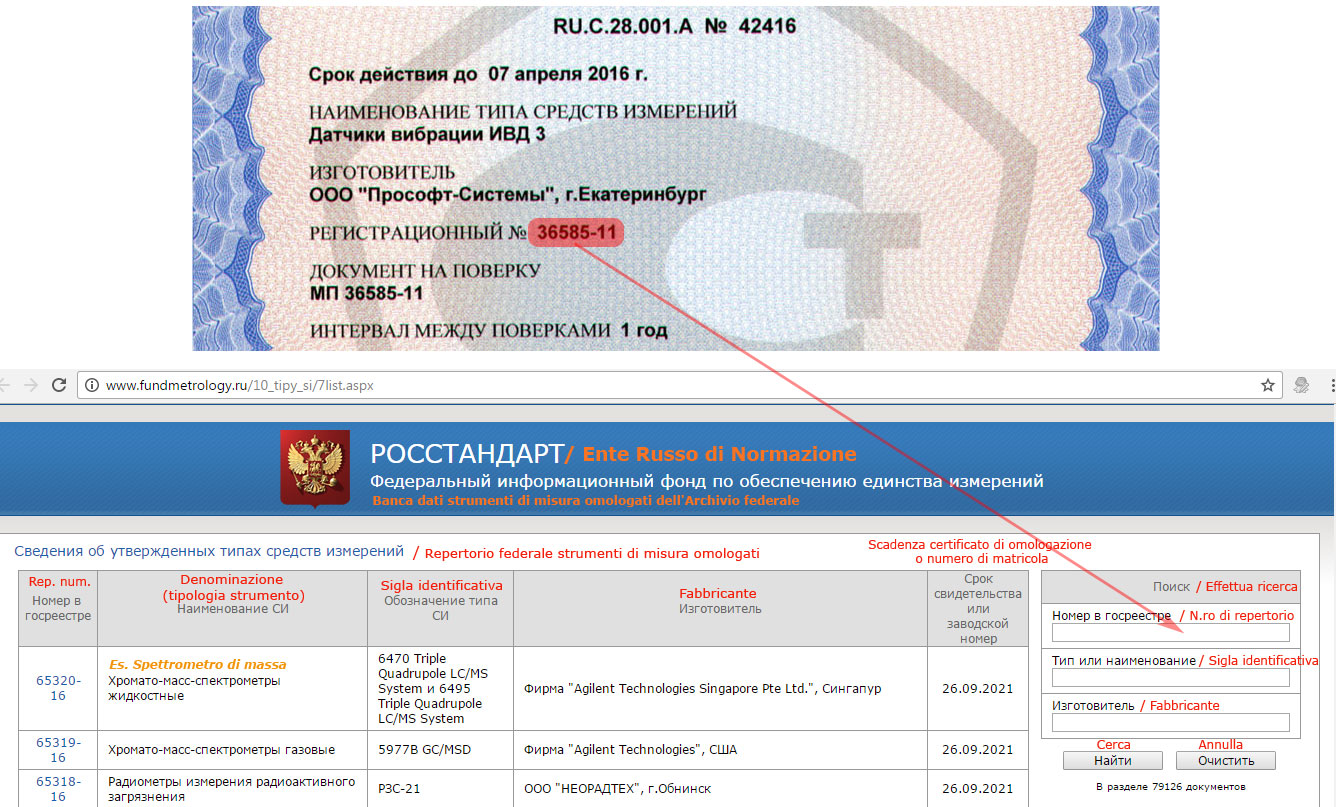 RU.C.28.001.A № 42416

Срок действия до 07 апреля 2016 г.

НАИМЕНОВАНИЕ ТИПА СРЕДСТВ ИЗМЕРЕНИЙ
Датчики вибрации ИВД 3

ИЗГОТОВИТЕЛЬ
ООО "Прософт-Системы", г.Екатеринбург

РЕГИСТРАЦИОННЫЙ № 36585-11

ДОКУМЕНТ НА ПОВЕРКУ
МП 36585-11

ИНТЕРВАЛ МЕЖДУ ПОВЕРКАМИ 1 год

www.fundmetrology.ru/10_tipy_si/7list.aspx

РОССТАНДАРТ/ Ente Russo di Normazione
Федеральный информационный фонд по обеспечению единства измерений
Banca dati strumenti di misura omologati dell'Archivio federale

Сведения об утвержденных типах средств измерений / Repertorio federale strumenti di misura omologati

Scadenza certificato di omologazione o numero di matricola

| Rep. num. Номер в госреестре | Denominazione (tipologia strumento) Наименование СИ | Sigla identificativa Обозначение типа СИ | Fabbricante Изготовитель | Срок свидетельства или заводской номер |
|---|---|---|---|---|
| 65320-16 | Es. Spettrometro di massa Хромато-масс-спектрометры жидкостные | 6470 Triple Quadrupole LC/MS System и 6495 Triple Quadrupole LC/MS System | Фирма "Agilent Technologies Singapore Pte Ltd.", Сингапур | 26.09.2021 |
| 65319-16 | Хромато-масс-спектрометры газовые | 5977B GC/MSD | Фирма "Agilent Technologies", США | 26.09.2021 |
| 65318-16 | Радиометры измерения радиоактивного загрязнения | РЗС-21 | ООО "НЕОРАДТЕХ", г.Обнинск | 26.09.2021 |

Поиск / Effettua ricerca
Номер в госреестре / N.ro di repertorio
Тип или наименование / Sigla identificativa
Изготовитель / Fabbricante
Cerca
Найти
Annulla
Очистить
В разделе 79126 документов